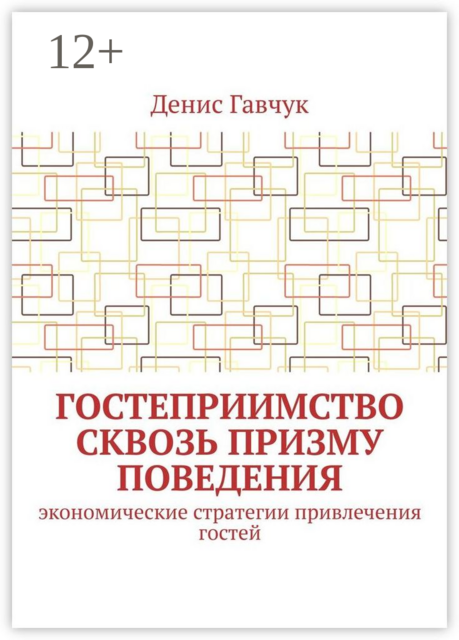 12+

Денис Гавчук

ГОСТЕПРИИМСТВО СКВОЗЬ ПРИЗМУ ПОВЕДЕНИЯ

экономические стратегии привлечения гостей